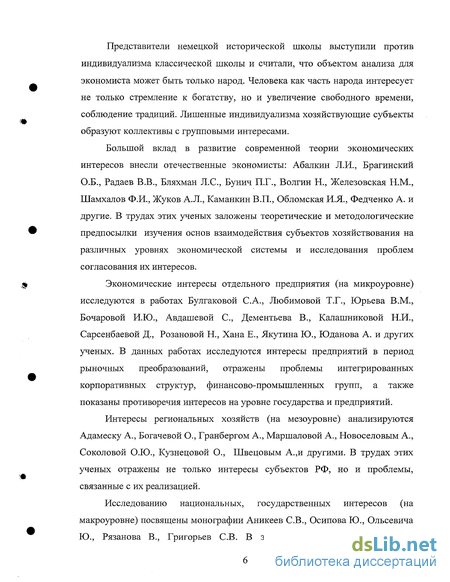 Представители немецкой исторической школы выступили против индивидуализма классической школы и считали, что объектом анализа для экономиста может быть только народ. Человека как часть народа интересует не только стремление к богатству, но и увеличение свободного времени, соблюдение традиций. Лишенные индивидуализма хозяйствующие субъекты образуют коллективы с групповыми интересами.

Большой вклад в развитие современной теории экономических интересов внесли отечественные экономисты: Абалкин Л.И., Брагинский О.Б., Радаев В.В., Бляхман Л.С., Бунич П.Г., Волгин Н., Железовская Н.М., Шамхалов Ф.И., Жуков А.Л., Каманкин В.П., Обломская И.Я., Федченко А. и другие. В трудах этих ученых заложены теоретические и методологические предпосылки изучения основ взаимодействия субъектов хозяйствования на различных уровнях экономической системы и исследования проблем согласования их интересов.

Экономические интересы отдельного предприятия (на микроуровне) исследуются в работах Булгаковой С.А., Любимовой Т.Г., Юрьева В.М., Бочаровой И.Ю., Авдашевой С., Дементьева В., Калашниковой Н.И., Сарсенбаевой Д., Розановой Н., Хана Е., Якутина Ю., Юданова А. и других ученых. В данных работах исследуются интересы предприятий в период рыночных преобразований, отражены проблемы интегрированных корпоративных структур, финансово-промышленных групп, а также показаны противоречия интересов на уровне государства и предприятий.

Интересы региональных хозяйств (на мезоуровне) анализируются Адамеску А., Богачевой О., Гранбергом А., Маршаловой А., Новоселовым А., Соколовой О.Ю., Кузнецовой О., Швецовым А.,и другими. В трудах этих ученых отражены не только интересы субъектов РФ, но и проблемы, связанные с их реализацией.

Исследованию национальных, государственных интересов (на макроуровне) посвящены монографии Аникеев С.В., Осипова Ю., Ольсевича Ю., Рязанова В., Григорьев С.В. В з

6

dsLib.net
библиотека диссертаций